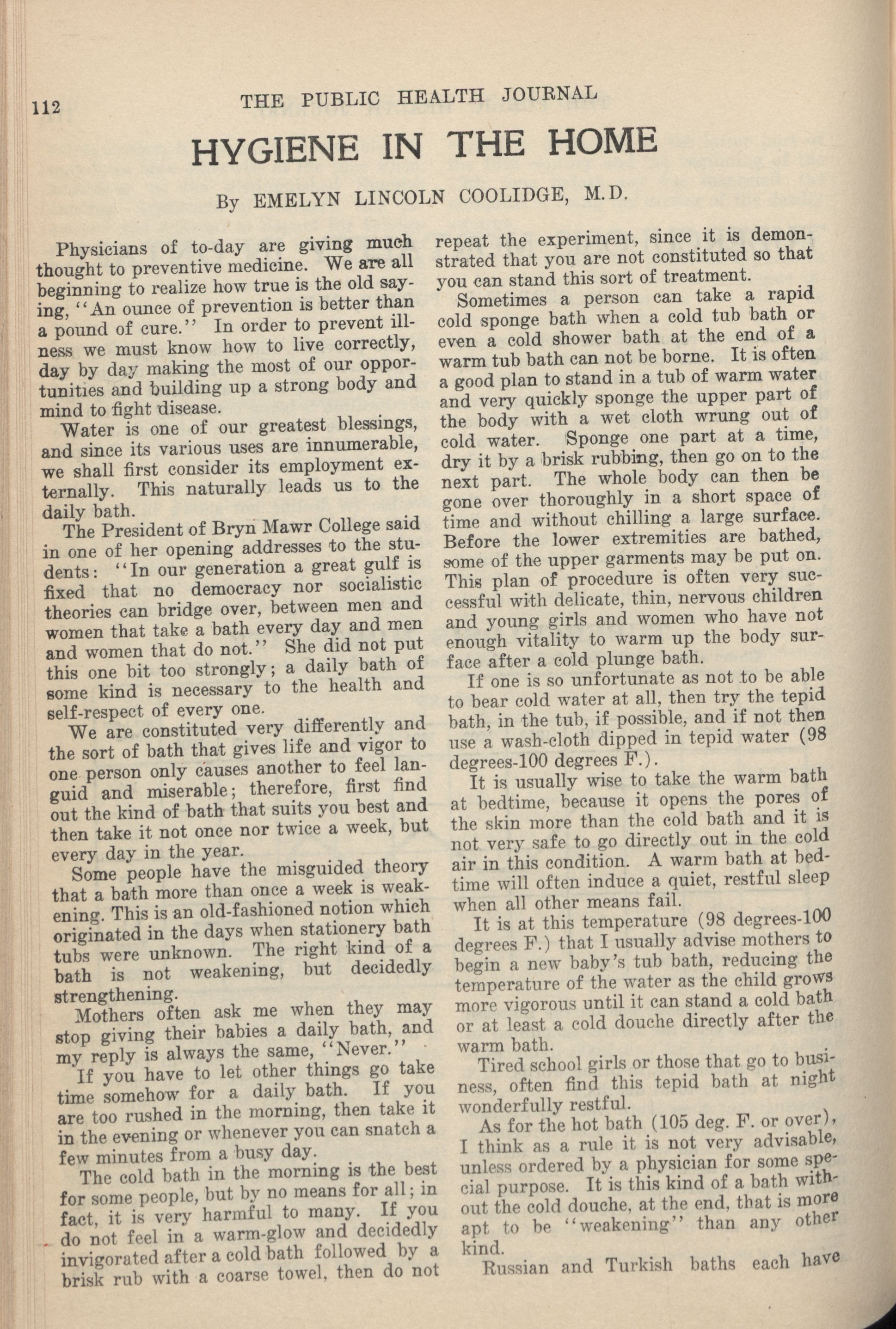 112 THE PUBLIC HEALTH JOURNAL

HYGIENE IN THE HOME

By EMELYN LINCOLN COOLIDGE, M.D.

Physicians of to-day are giving much thought to preventive medicine. We are all beginning to realize how true is the old saying, "An ounce of prevention is better than a pound of cure." In order to prevent illness we must know how to live correctly, day by day making the most of our opportunities and building up a strong body and mind to fight disease.

Water is one of our greatest blessings, and since its various uses are innumerable, we shall first consider its employment externally. This naturally leads us to the daily bath.

The President of Bryn Mawr College said in one of her opening addresses to the students: "In our generation a great gulf is fixed that no democracy nor socialistic theories can bridge over, between men and women that take a bath every day and men and women that do not." She did not put this one bit too strongly; a daily bath of some kind is necessary to the health and self-respect of every one.

We are constituted very differently and the sort of bath that gives life and vigor to one person only causes another to feel languid and miserable; therefore, first find out the kind of bath that suits you best and then take it not once nor twice a week, but every day in the year.

Some people have the misguided theory that a bath more than once a week is weakening. This is an old-fashioned notion which originated in the days when stationery bath tubs were unknown. The right kind of a bath is not weakening, but decidedly strengthening.

Mothers often ask me when they may stop giving their babies a daily bath, and my reply is always the same, "Never."

If you have to let other things go take time somehow for a daily bath. If you are too rushed in the morning, then take it in the evening or whenever you can snatch a few minutes from a busy day.

The cold bath in the morning is the best for some people, but by no means for all; in fact, it is very harmful to many. If you do not feel in a warm-glow and decidedly invigorated after a cold bath followed by a brisk rub with a coarse towel, then do not repeat the experiment, since it is demonstrated that you are not constituted so that you can stand this sort of treatment.

Sometimes a person can take a rapid cold sponge bath when a cold tub bath or even a cold shower bath at the end of a warm tub bath can not be borne. It is often a good plan to stand in a tub of warm water and very quickly sponge the upper part of the body with a wet cloth wrung out of cold water. Sponge one part at a time, dry it by a brisk rubbing, then go on to the next part. The whole body can then be gone over thoroughly in a short space of time and without chilling a large surface. Before the lower extremities are bathed, some of the upper garments may be put on. This plan of procedure is often very successful with delicate, thin, nervous children and young girls and women who have not enough vitality to warm up the body surface after a cold plunge bath.

If one is so unfortunate as not to be able to bear cold water at all, then try the tepid bath, in the tub, if possible, and if not then use a wash-cloth dipped in tepid water (98 degrees-100 degrees F.).

It is usually wise to take the warm bath at bedtime, because it opens the pores of the skin more than the cold bath and it is not very safe to go directly out in the cold air in this condition. A warm bath at bedtime will often induce a quiet, restful sleep when all other means fail.

It is at this temperature (98 degrees-100 degrees F.) that I usually advise mothers to begin a new baby's tub bath, reducing the temperature of the water as the child grows more vigorous until it can stand a cold bath or at least a cold douche directly after the warm bath.

Tired school girls or those that go to business, often find this tepid bath at night wonderfully restful.

As for the hot bath (105 deg. F. or over), I think as a rule it is not very advisable, unless ordered by a physician for some special purpose. It is this kind of a bath without the cold douche, at the end, that is more apt to be "weakening" than any other kind.

Russian and Turkish baths each have